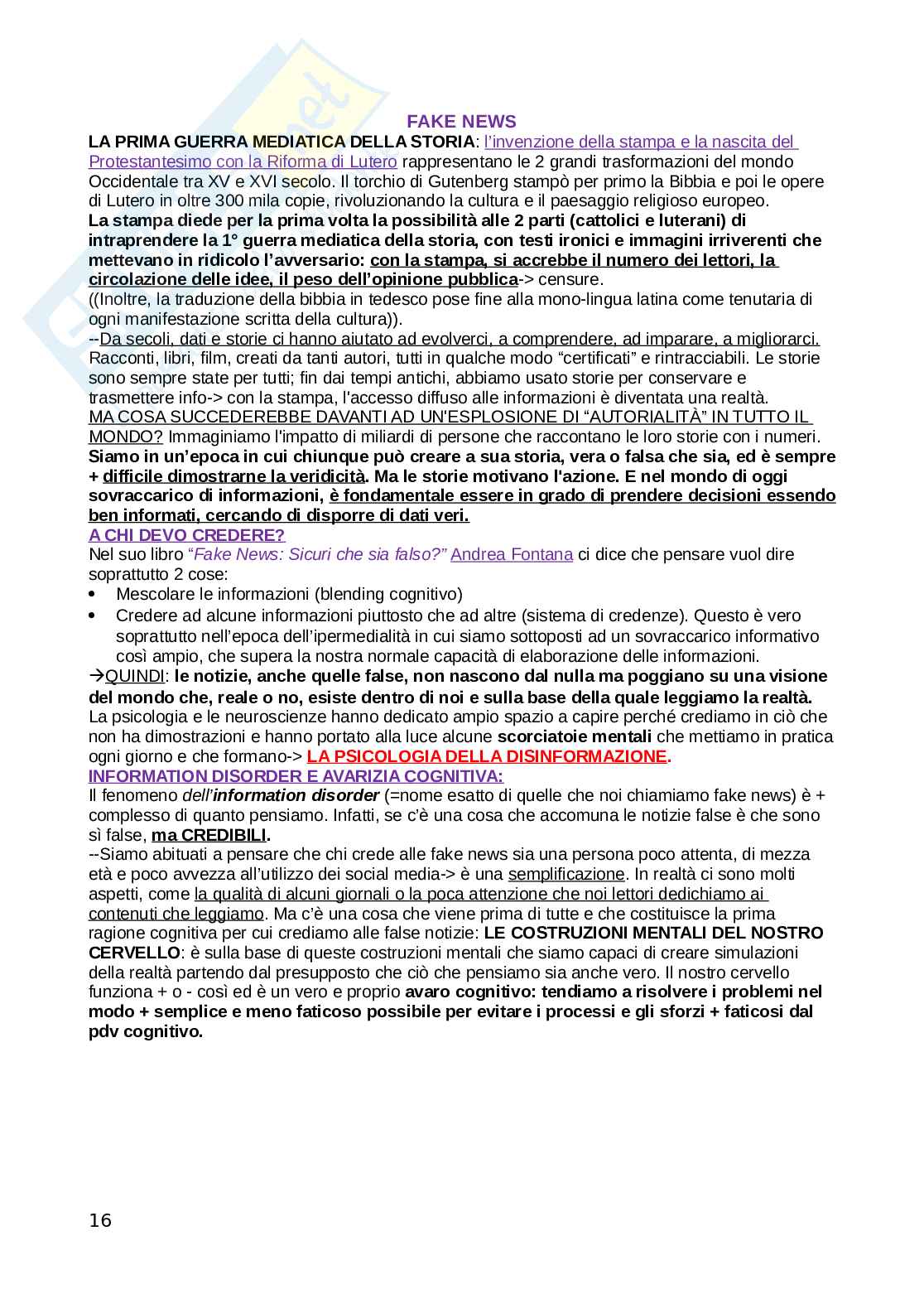 FAKE NEWS

LA PRIMA GUERRA MEDIATICA DELLA STORIA: l'invenzione della stampa e la nascita del Protestantesimo con la Riforma di Lutero rappresentano le 2 grandi trasformazioni del mondo Occidentale tra XV e XVI secolo. Il torchio di Gutenberg stampò per primo la Bibbia e poi le opere di Lutero in oltre 300 mila copie, rivoluzionando la cultura e il paesaggio religioso europeo.
La stampa diede per la prima volta la possibilità alle 2 parti (cattolici e luterani) di intraprendere la 1° guerra mediatica della storia, con testi ironici e immagini irriverenti che mettevano in ridicolo l'avversario: con la stampa, si accrebbe il numero dei lettori, la circolazione delle idee, il peso dell'opinione pubblica-> censure.
((Inoltre, la traduzione della bibbia in tedesco pose fine alla mono-lingua latina come tenutaria di ogni manifestazione scritta della cultura)).
--Da secoli, dati e storie ci hanno aiutato ad evolverci, a comprendere, ad imparare, a migliorarci. Racconti, libri, film, creati da tanti autori, tutti in qualche modo "certificati" e rintracciabili. Le storie sono sempre state per tutti; fin dai tempi antichi, abbiamo usato storie per conservare e trasmettere info-> con la stampa, l'accesso diffuso alle informazioni è diventata una realtà.
MA COSA SUCCEDEREBBE DAVANTI AD UN'ESPLOSIONE DI "AUTORIALITÀ" IN TUTTO IL MONDO? Immaginiamo l'impatto di miliardi di persone che raccontano le loro storie con i numeri. Siamo in un'epoca in cui chiunque può creare a sua storia, vera o falsa che sia, ed è sempre + difficile dimostrarne la veridicità. Ma le storie motivano l'azione. E nel mondo di oggi sovraccarico di informazioni, è fondamentale essere in grado di prendere decisioni essendo ben informati, cercando di disporre di dati veri.
A CHI DEVO CREDERE?
Nel suo libro "Fake News: Sicuri che sia falso?" Andrea Fontana ci dice che pensare vuol dire soprattutto 2 cose:
• Mescolare le informazioni (blending cognitivo)
• Credere ad alcune informazioni piuttosto che ad altre (sistema di credenze). Questo è vero soprattutto nell'epoca dell'ipermedialità in cui siamo sottoposti ad un sovraccarico informativo così ampio, che supera la nostra normale capacità di elaborazione delle informazioni.
→QUINDI: le notizie, anche quelle false, non nascono dal nulla ma poggiano su una visione del mondo che, reale o no, esiste dentro di noi e sulla base della quale leggiamo la realtà.
La psicologia e le neuroscienze hanno dedicato ampio spazio a capire perché crediamo in ciò che non ha dimostrazioni e hanno portato alla luce alcune scorciatoie mentali che mettiamo in pratica ogni giorno e che formano-> LA PSICOLOGIA DELLA DISINFORMAZIONE.
INFORMATION DISORDER E AVARIZIA COGNITIVA:
Il fenomeno dell'information disorder (=nome esatto di quelle che noi chiamiamo fake news) è + complesso di quanto pensiamo. Infatti, se c'è una cosa che accomuna le notizie false è che sono sì false, ma CREDIBILI.
--Siamo abituati a pensare che chi crede alle fake news sia una persona poco attenta, di mezza età e poco avvezza all'utilizzo dei social media-> è una semplificazione. In realtà ci sono molti aspetti, come la qualità di alcuni giornali o la poca attenzione che noi lettori dedichiamo ai contenuti che leggiamo. Ma c'è una cosa che viene prima di tutte e che costituisce la prima ragione cognitiva per cui crediamo alle false notizie: LE COSTRUZIONI MENTALI DEL NOSTRO CERVELLO: è sulla base di queste costruzioni mentali che siamo capaci di creare simulazioni della realtà partendo dal presupposto che ciò che pensiamo sia anche vero. Il nostro cervello funziona + o - così ed è un vero e proprio avaro cognitivo: tendiamo a risolvere i problemi nel modo + semplice e meno faticoso possibile per evitare i processi e gli sforzi + faticosi dal pdv cognitivo.

16